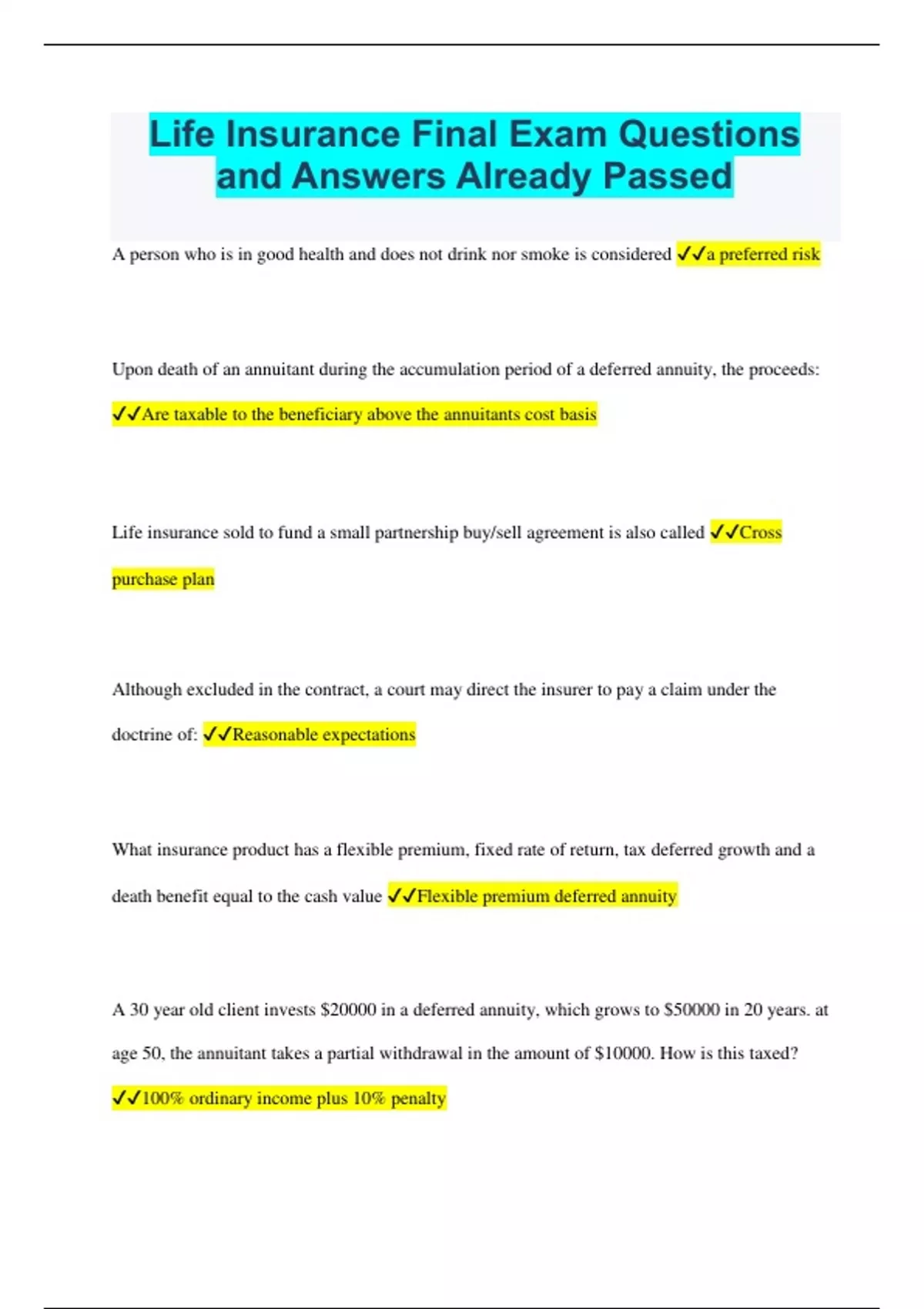 Life Insurance Final Exam Questions and Answers Already Passed

A person who is in good health and does not drink nor smoke is considered ✓✓a preferred risk

Upon death of an annuitant during the accumulation period of a deferred annuity, the proceeds: ✓✓Are taxable to the beneficiary above the annuitants cost basis

Life insurance sold to fund a small partnership buy/sell agreement is also called ✓✓Cross purchase plan

Although excluded in the contract, a court may direct the insurer to pay a claim under the doctrine of: ✓✓Reasonable expectations

What insurance product has a flexible premium, fixed rate of return, tax deferred growth and a death benefit equal to the cash value ✓✓Flexible premium deferred annuity

A 30 year old client invests $20000 in a deferred annuity, which grows to $50000 in 20 years. at age 50, the annuitant takes a partial withdrawal in the amount of $10000. How is this taxed? ✓✓100% ordinary income plus 10% penalty